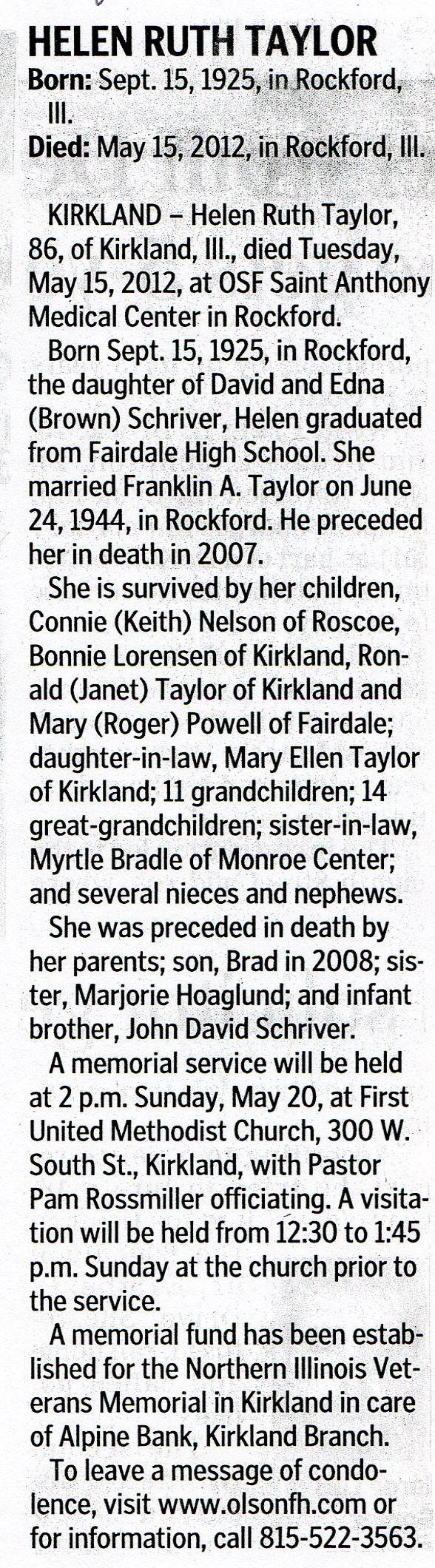 HELEN RUTH TAYLOR

Born: Sept. 15, 1925, in Rockford, Ill.

Died: May 15, 2012, in Rockford, Ill.

KIRKLAND – Helen Ruth Taylor, 86, of Kirkland, Ill., died Tuesday, May 15, 2012, at OSF Saint Anthony Medical Center in Rockford.

Born Sept. 15, 1925, in Rockford, the daughter of David and Edna (Brown) Schriver, Helen graduated from Fairdale High School. She married Franklin A. Taylor on June 24, 1944, in Rockford. He preceded her in death in 2007.

She is survived by her children, Connie (Keith) Nelson of Roscoe, Bonnie Lorensen of Kirkland, Ronald (Janet) Taylor of Kirkland and Mary (Roger) Powell of Fairdale; daughter-in-law, Mary Ellen Taylor of Kirkland; 11 grandchildren; 14 great-grandchildren; sister-in-law, Myrtle Bradle of Monroe Center; and several nieces and nephews.

She was preceded in death by her parents; son, Brad in 2008; sister, Marjorie Hoaglund; and infant brother, John David Schriver.

A memorial service will be held at 2 p.m. Sunday, May 20, at First United Methodist Church, 300 W. South St., Kirkland, with Pastor Pam Rossmiller officiating. A visitation will be held from 12:30 to 1:45 p.m. Sunday at the church prior to the service.

A memorial fund has been established for the Northern Illinois Veterans Memorial in Kirkland in care of Alpine Bank, Kirkland Branch.

To leave a message of condolence, visit www.olsonfh.com or for information, call 815-522-3563.